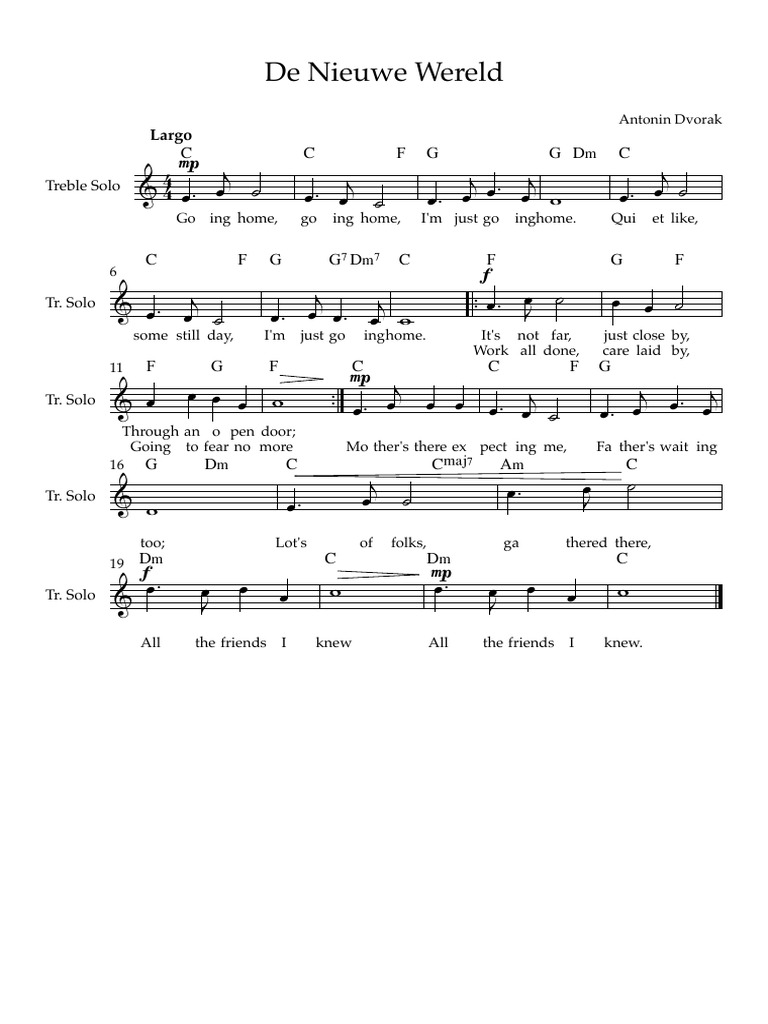 De Nieuwe Wereld

Antonin Dvorak

Largo

C C F G G Dm C

mp

Treble Solo

Go ing home, go ing home, I'm just go inghome. Qui et like,

6

C F G $G^7$ $Dm^7$ C F G F

f

Tr. Solo

some still day, I'm just go inghome. It's not far, just close by,
Work all done, care laid by,

11

F G F C C F G

mp

Tr. Solo

Through an o pen door;
Going to fear no more Mo ther's there ex pect ing me, Fa ther's wait ing

16

G Dm C $C^{maj7}$ Am C

Tr. Solo

too; Lot's of folks, ga thered there,

19

Dm C Dm C

f mp

Tr. Solo

All the friends I knew All the friends I knew.